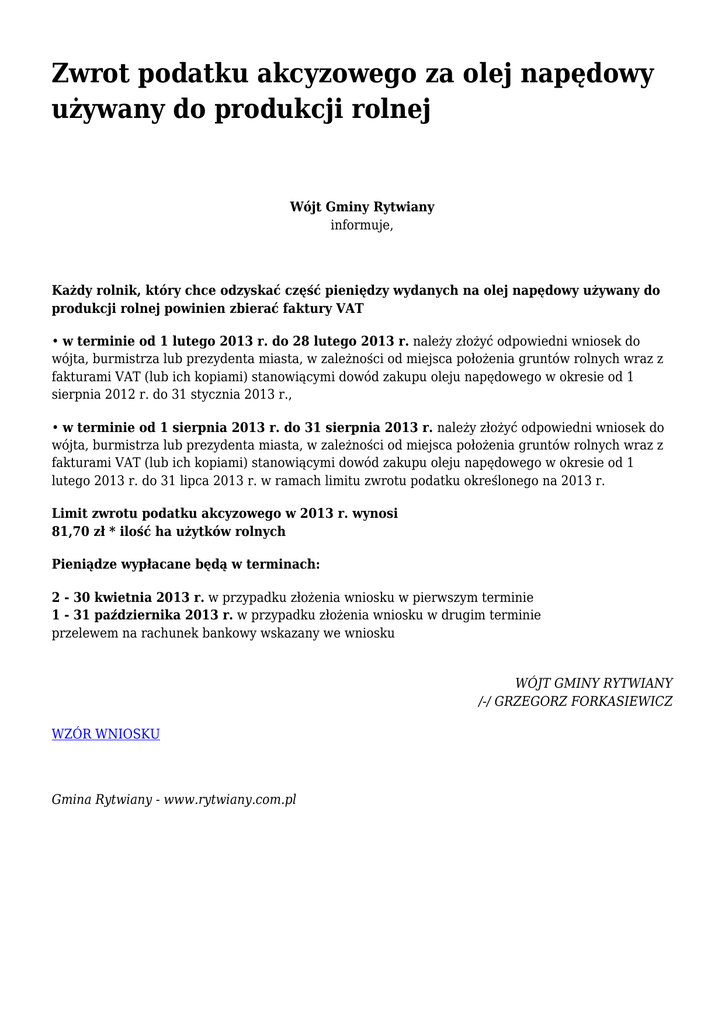 Zwrot podatku akcyzowego za olej napędowy używany do produkcji rolnej

Wójt Gminy Rytwiany
informuje,

Każdy rolnik, który chce odzyskać część pieniędzy wydanych na olej napędowy używany do produkcji rolnej powinien zbierać faktury VAT

• w terminie od 1 lutego 2013 r. do 28 lutego 2013 r. należy złożyć odpowiedni wniosek do wójta, burmistrza lub prezydenta miasta, w zależności od miejsca położenia gruntów rolnych wraz z fakturami VAT (lub ich kopiami) stanowiącymi dowód zakupu oleju napędowego w okresie od 1 sierpnia 2012 r. do 31 stycznia 2013 r.,

• w terminie od 1 sierpnia 2013 r. do 31 sierpnia 2013 r. należy złożyć odpowiedni wniosek do wójta, burmistrza lub prezydenta miasta, w zależności od miejsca położenia gruntów rolnych wraz z fakturami VAT (lub ich kopiami) stanowiącymi dowód zakupu oleju napędowego w okresie od 1 lutego 2013 r. do 31 lipca 2013 r. w ramach limitu zwrotu podatku określonego na 2013 r.

Limit zwrotu podatku akcyzowego w 2013 r. wynosi
81,70 zł * ilość ha użytków rolnych

Pieniądze wypłacane będą w terminach:

2 - 30 kwietnia 2013 r. w przypadku złożenia wniosku w pierwszym terminie
1 - 31 października 2013 r. w przypadku złożenia wniosku w drugim terminie
przelewem na rachunek bankowy wskazany we wniosku

WÓJT GMINY RYTWIANY
/-/ GRZEGORZ FORKASIEWICZ

WZÓR WNIOSKU

Gmina Rytwiany - www.rytwiany.com.pl